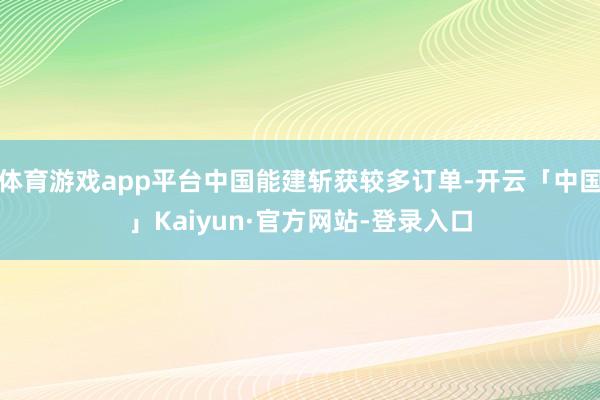 体育游戏app平台中国能建斩获较多订单-开云「中国」Kaiyun·官方网站-登录入口